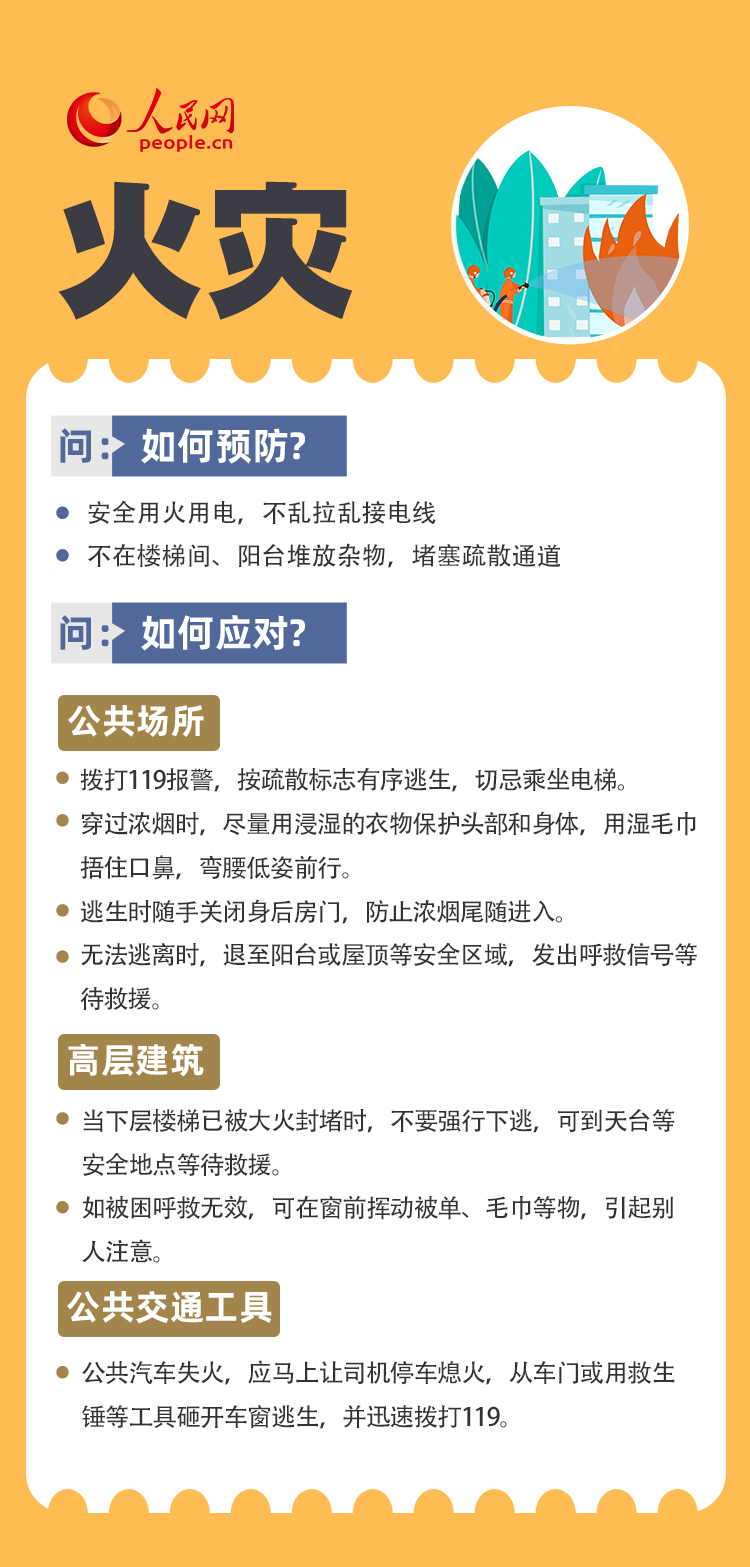 人民网
people.cn

火灾

问：如何预防？

● 安全用火用电，不乱拉乱接电线
● 不在楼梯间、阳台堆放杂物，堵塞疏散通道

问：如何应对？

公共场所

● 拨打119报警，按疏散标志有序逃生，切忌乘坐电梯。
● 穿过浓烟时，尽量用浸湿的衣物保护头部和身体，用湿毛巾捂住口鼻，弯腰低姿前行。
● 逃生时随手关闭身后房门，防止浓烟尾随进入。
● 无法逃离时，退至阳台或屋顶等安全区域，发出呼救信号等待救援。

高层建筑

● 当下层楼梯已被大火封堵时，不要强行下逃，可到天台等安全地点等待救援。
● 如被困呼救无效，可在窗前挥动被单、毛巾等物，引起别人注意。

公共交通工具

● 公共汽车失火，应马上让司机停车熄火，从车门或用救生锤等工具砸开车窗逃生，并迅速拨打119。